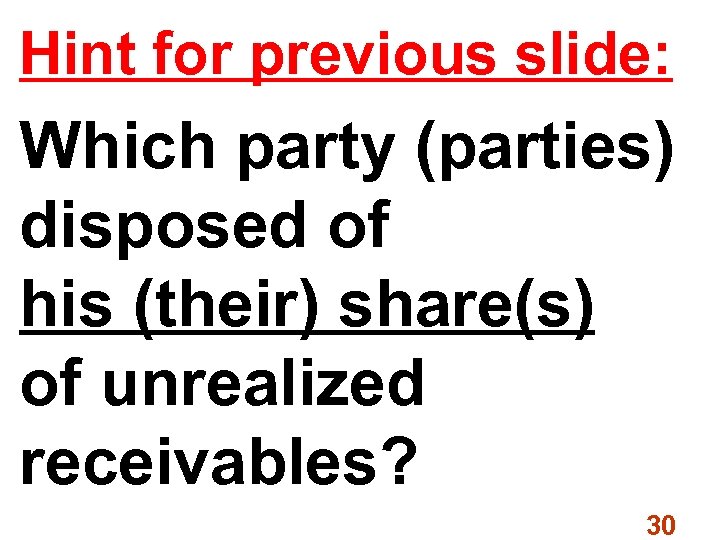 Hint for previous slide:

Which party (parties) disposed of his (their) share(s) of unrealized receivables?

30